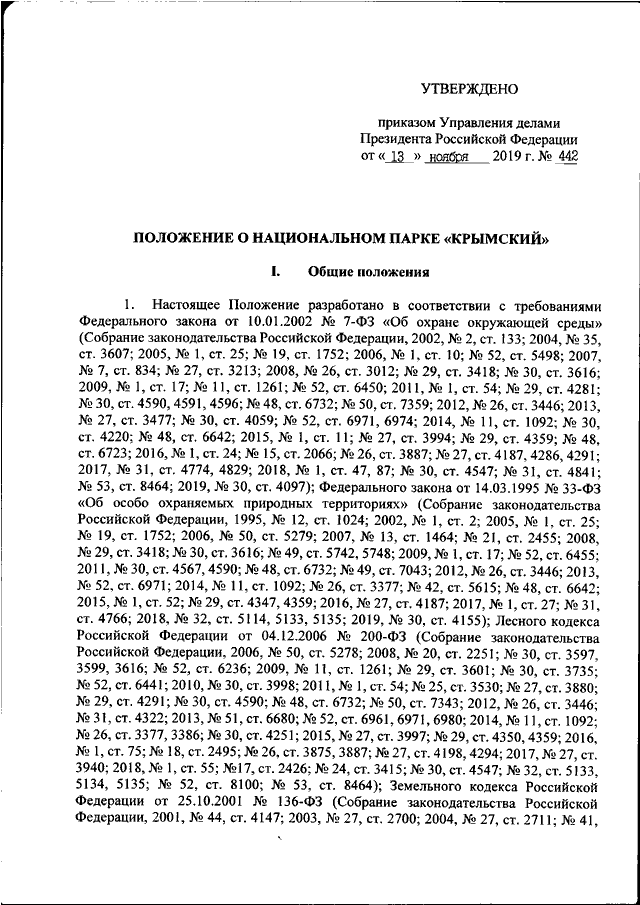 УТВЕРЖДЕНО

приказом Управления делами Президента Российской Федерации от « 13 » ноября 2019 г. № 442

ПОЛОЖЕНИЕ О НАЦИОНАЛЬНОМ ПАРКЕ «КРЫМСКИЙ»

I. Общие положения

1. Настоящее Положение разработано в соответствии с требованиями Федерального закона от 10.01.2002 № 7-ФЗ «Об охране окружающей среды» (Собрание законодательства Российской Федерации, 2002, № 2, ст. 133; 2004, № 35, ст. 3607; 2005, № 1, ст. 25; № 19, ст. 1752; 2006, № 1, ст. 10; № 52, ст. 5498; 2007, № 7, ст. 834; № 27, ст. 3213; 2008, № 26, ст. 3012; № 29, ст. 3418; № 30, ст. 3616; 2009, № 1, ст. 17; № 11, ст. 1261; № 52, ст. 6450; 2011, № 1, ст. 54; № 29, ст. 4281; № 30, ст. 4590, 4591, 4596; № 48, ст. 6732; № 50, ст. 7359; 2012, № 26, ст. 3446; 2013, № 27, ст. 3477; № 30, ст. 4059; № 52, ст. 6971, 6974; 2014, № 11, ст. 1092; № 30, ст. 4220; № 48, ст. 6642; 2015, № 1, ст. 11; № 27, ст. 3994; № 29, ст. 4359; № 48, ст. 6723; 2016, № 1, ст. 24; № 15, ст. 2066; № 26, ст. 3887; № 27, ст. 4187, 4286, 4291; 2017, № 31, ст. 4774, 4829; 2018, № 1, ст. 47, 87; № 30, ст. 4547; № 31, ст. 4841; № 53, ст. 8464; 2019, № 30, ст. 4097); Федерального закона от 14.03.1995 № 33-ФЗ «Об особо охраняемых природных территориях» (Собрание законодательства Российской Федерации, 1995, № 12, ст. 1024; 2002, № 1, ст. 2; 2005, № 1, ст. 25; № 19, ст. 1752; 2006, № 50, ст. 5279; 2007, № 13, ст. 1464; № 21, ст. 2455; 2008, № 29, ст. 3418; № 30, ст. 3616; № 49, ст. 5742, 5748; 2009, № 1, ст. 17; № 52, ст. 6455; 2011, № 30, ст. 4567, 4590; № 48, ст. 6732; № 49, ст. 7043; 2012, № 26, ст. 3446; 2013, № 52, ст. 6971; 2014, № 11, ст. 1092; № 26, ст. 3377; № 42, ст. 5615; № 48, ст. 6642; 2015, № 1, ст. 52; № 29, ст. 4347, 4359; 2016, № 27, ст. 4187; 2017, № 1, ст. 27; № 31, ст. 4766; 2018, № 32, ст. 5114, 5133, 5135; 2019, № 30, ст. 4155); Лесного кодекса Российской Федерации от 04.12.2006 № 200-ФЗ (Собрание законодательства Российской Федерации, 2006, № 50, ст. 5278; 2008, № 20, ст. 2251; № 30, ст. 3597, 3599, 3616; № 52, ст. 6236; 2009, № 11, ст. 1261; № 29, ст. 3601; № 30, ст. 3735; № 52, ст. 6441; 2010, № 30, ст. 3998; 2011, № 1, ст. 54; № 25, ст. 3530; № 27, ст. 3880; № 29, ст. 4291; № 30, ст. 4590; № 48, ст. 6732; № 50, ст. 7343; 2012, № 26, ст. 3446; № 31, ст. 4322; 2013, № 51, ст. 6680; № 52, ст. 6961, 6971, 6980; 2014, № 11, ст. 1092; № 26, ст. 3377, 3386; № 30, ст. 4251; 2015, № 27, ст. 3997; № 29, ст. 4350, 4359; 2016, № 1, ст. 75; № 18, ст. 2495; № 26, ст. 3875, 3887; № 27, ст. 4198, 4294; 2017, № 27, ст. 3940; 2018, № 1, ст. 55; №17, ст. 2426; № 24, ст. 3415; № 30, ст. 4547; № 32, ст. 5133, 5134, 5135; № 52, ст. 8100; № 53, ст. 8464); Земельного кодекса Российской Федерации от 25.10.2001 № 136-ФЗ (Собрание законодательства Российской Федерации, 2001, № 44, ст. 4147; 2003, № 27, ст. 2700; 2004, № 27, ст. 2711; № 41,